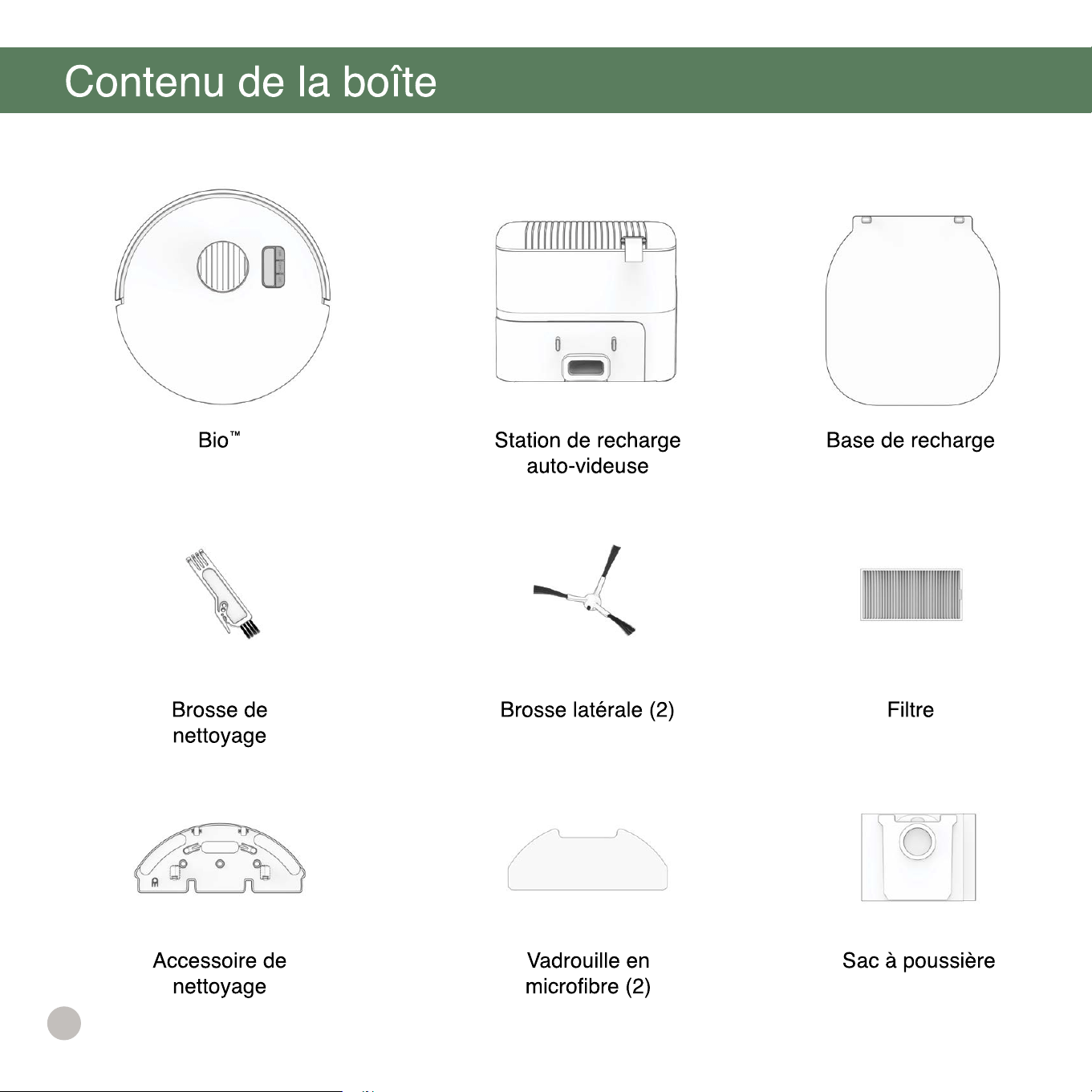 Contenu de la boîte

Bio™

Station de recharge auto-videuse

Base de recharge

Brosse de nettoyage

Brosse latérale (2)

Filtre

Accessoire de nettoyage

Vadrouille en microfibre (2)

Sac à poussière